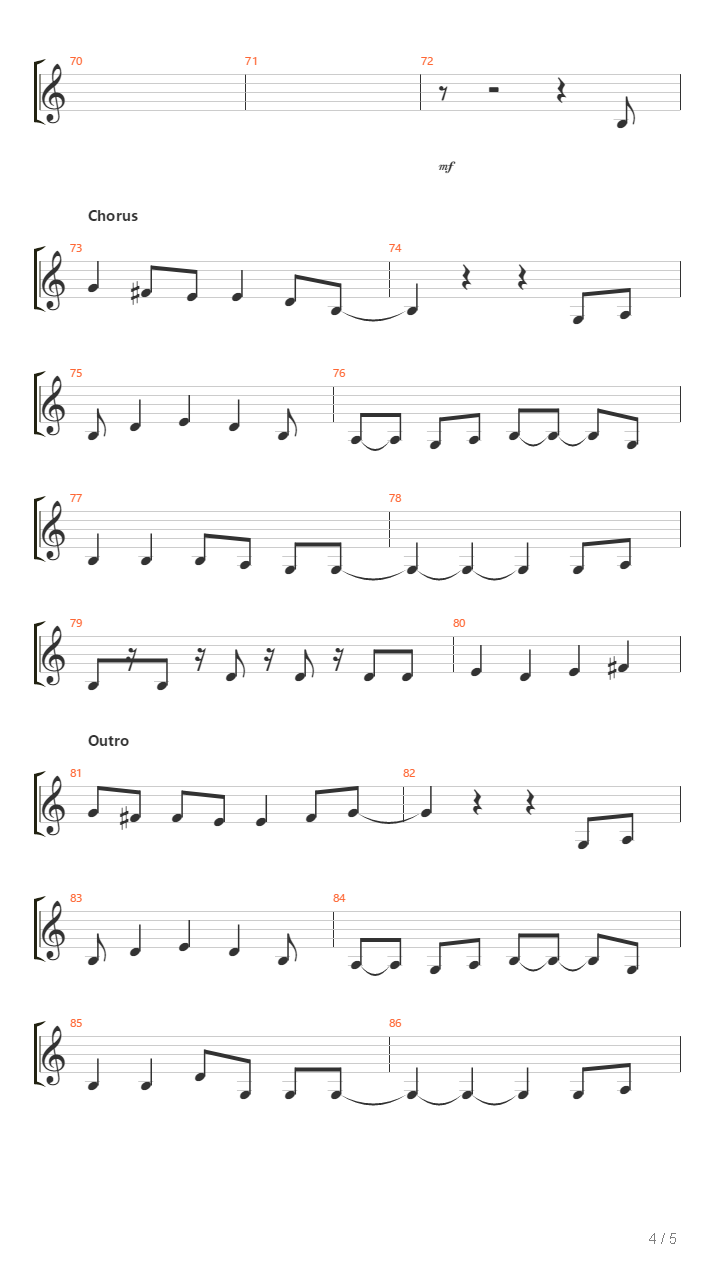 70
71
72
mf

Chorus
73
74

75
76

77
78

79
80

Outro
81
82

83
84

85
86

4 / 5